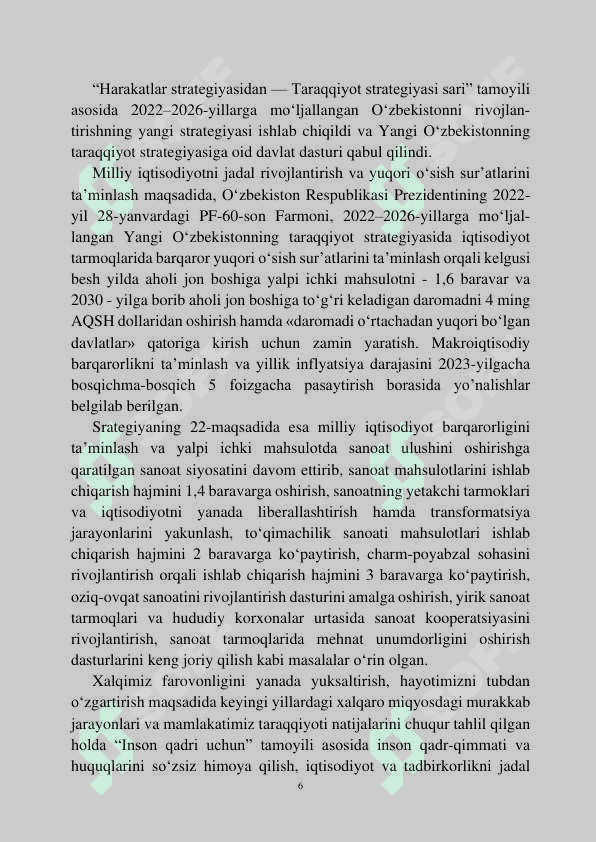 “Harakatlar strategiyasidan — Taraqqiyot strategiyasi sari” tamoyili asosida 2022–2026-yillarga mo‘ljallangan O‘zbekistonni rivojlantirishning yangi strategiyasi ishlab chiqildi va Yangi O‘zbekistonning taraqqiyot strategiyasiga oid davlat dasturi qabul qilindi.

Milliy iqtisodiyotni jadal rivojlantirish va yuqori o‘sish sur’atlarini ta’minlash maqsadida, O‘zbekiston Respublikasi Prezidentining 2022-yil 28-yanvardagi PF-60-son Farmoni, 2022–2026-yillarga mo‘ljallangan Yangi O‘zbekistonning taraqqiyot strategiyasida iqtisodiyot tarmoqlarida barqaror yuqori o‘sish sur’atlarini ta’minlash orqali kelgusi besh yilda aholi jon boshiga yalpi ichki mahsulotni - 1,6 baravar va 2030 - yilga borib aholi jon boshiga to‘g‘ri keladigan daromadni 4 ming AQSH dollaridan oshirish hamda «daromadi o‘rtachadan yuqori bo‘lgan davlatlar» qatoriga kirish uchun zamin yaratish. Makroiqtisodiy barqarorlikni ta’minlash va yillik inflyatsiya darajasini 2023-yilgacha bosqichma-bosqich 5 foizgacha pasaytirish borasida yo’nalishlar belgilab berilgan.

Srategiyaning 22-maqsadida esa milliy iqtisodiyot barqarorligini ta’minlash va yalpi ichki mahsulotda sanoat ulushini oshirishga qaratilgan sanoat siyosatini davom ettirib, sanoat mahsulotlarini ishlab chiqarish hajmini 1,4 baravarga oshirish, sanoatning yetakchi tarmoklari va iqtisodiyotni yanada liberallashtirish hamda transformatsiya jarayonlarini yakunlash, to‘qimachilik sanoati mahsulotlari ishlab chiqarish hajmini 2 baravarga ko‘paytirish, charm-poyabzal sohasini rivojlantirish orqali ishlab chiqarish hajmini 3 baravarga ko‘paytirish, oziq-ovqat sanoatini rivojlantirish dasturini amalga oshirish, yirik sanoat tarmoqlari va hududiy korxonalar urtasida sanoat kooperatsiyasini rivojlantirish, sanoat tarmoqlarida mehnat unumdorligini oshirish dasturlarini keng joriy qilish kabi masalalar o‘rin olgan.

Xalqimiz farovonligini yanada yuksaltirish, hayotimizni tubdan o‘zgartirish maqsadida keyingi yillardagi xalqaro miqyosdagi murakkab jarayonlari va mamlakatimiz taraqqiyoti natijalarini chuqur tahlil qilgan holda “Inson qadri uchun” tamoyili asosida inson qadr-qimmati va huquqlarini so‘zsiz himoya qilish, iqtisodiyot va tadbirkorlikni jadal

6